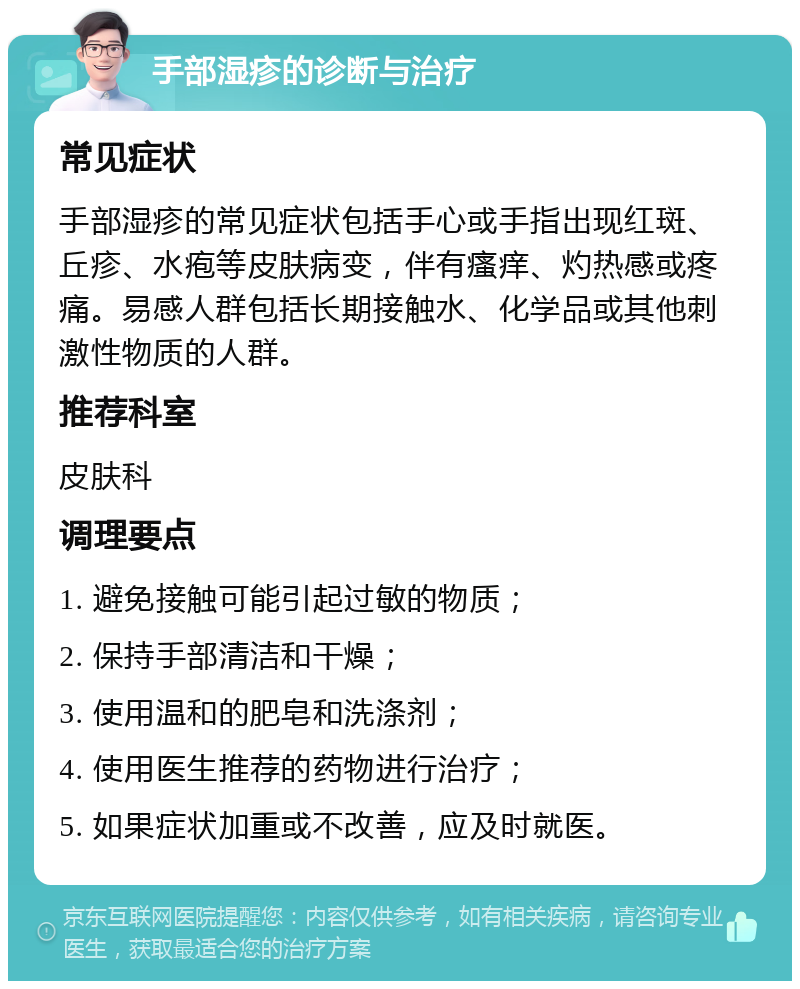 手部湿疹的诊断与治疗

常见症状

手部湿疹的常见症状包括手心或手指出现红斑、丘疹、水疱等皮肤病变，伴有瘙痒、灼热感或疼痛。易感人群包括长期接触水、化学品或其他刺激性物质的人群。

推荐科室

皮肤科

调理要点

1. 避免接触可能引起过敏的物质；

2. 保持手部清洁和干燥；

3. 使用温和的肥皂和洗涤剂；

4. 使用医生推荐的药物进行治疗；

5. 如果症状加重或不改善，应及时就医。

京东互联网医院提醒您：内容仅供参考，如有相关疾病，请咨询专业医生，获取最适合您的治疗方案